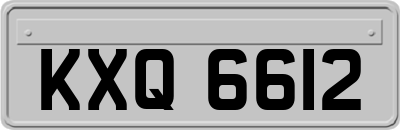 KXQ 6612